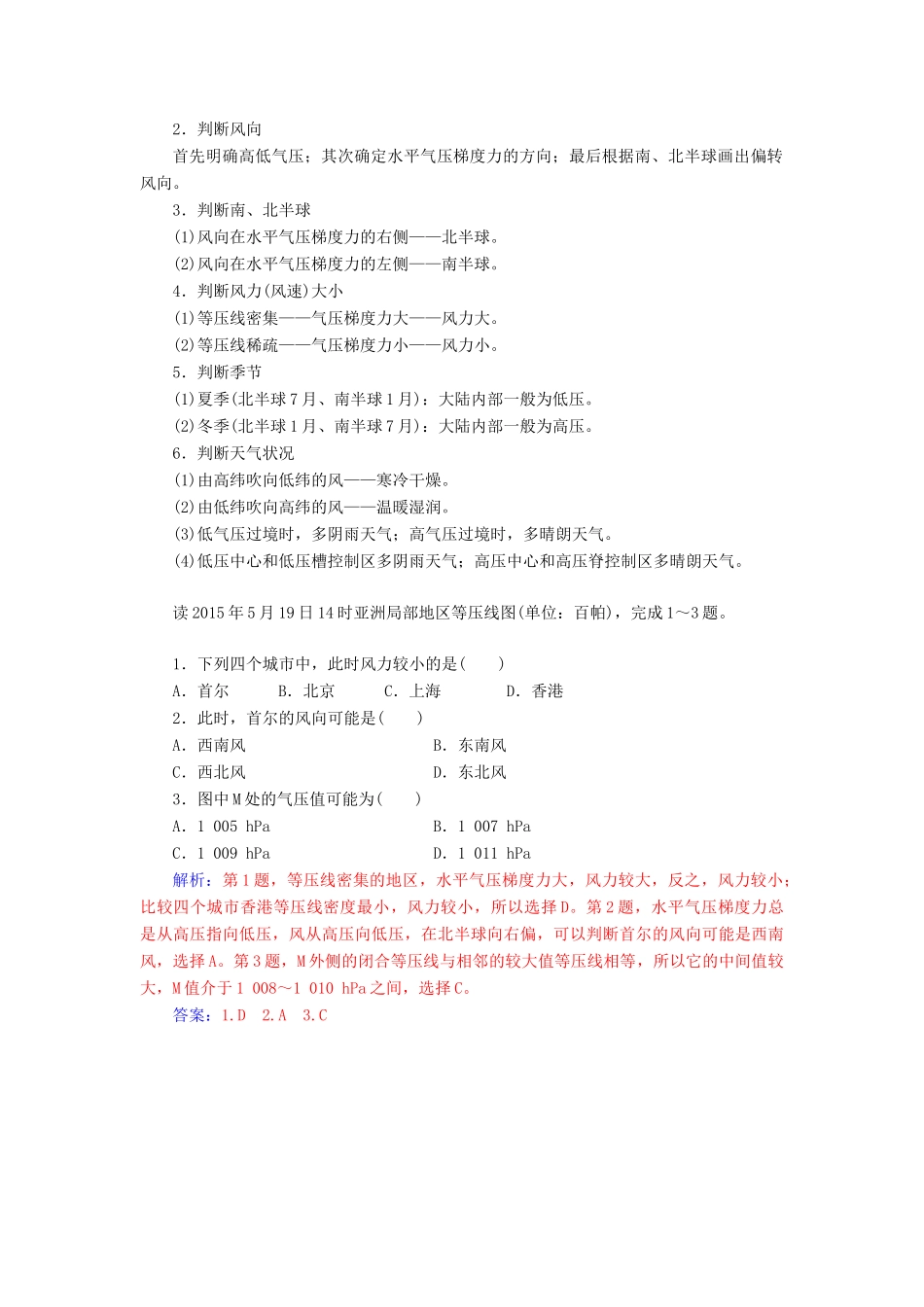 2．判断风向

首先明确高低气压；其次确定水平气压梯度力的方向；最后根据南、北半球画出偏转风向。

3．判断南、北半球

(1)风向在水平气压梯度力的右侧——北半球。

(2)风向在水平气压梯度力的左侧——南半球。

4．判断风力(风速)大小

(1)等压线密集——气压梯度力大——风力大。

(2)等压线稀疏——气压梯度力小——风力小。

5．判断季节

(1)夏季(北半球7月、南半球1月)：大陆内部一般为低压。

(2)冬季(北半球1月、南半球7月)：大陆内部一般为高压。

6．判断天气状况

(1)由高纬吹向低纬的风——寒冷干燥。

(2)由低纬吹向高纬的风——温暖湿润。

(3)低气压过境时，多阴雨天气；高气压过境时，多晴朗天气。

(4)低压中心和低压槽控制区多阴雨天气；高压中心和高压脊控制区多晴朗天气。

读2015年5月19日14时亚洲局部地区等压线图(单位：百帕)，完成1～3题。

1．下列四个城市中，此时风力较小的是(　　)

A．首尔　　B．北京　　C．上海　　D．香港

2．此时，首尔的风向可能是(　　)

A．西南风　　B．东南风

C．西北风　　D．东北风

3．图中M处的气压值可能为(　　)

A．1 005 hPa　　B．1 007 hPa

C．1 009 hPa　　D．1 011 hPa

解析：第1题，等压线密集的地区，水平气压梯度力大，风力较大，反之，风力较小；比较四个城市香港等压线密度最小，风力较小，所以选择D。第2题，水平气压梯度力总是从高压指向低压，风从高压向低压，在北半球向右偏，可以判断首尔的风向可能是西南风，选择A。第3题，M外侧的闭合等压线与相邻的较大值等压线相等，所以它的中间值较大，M值介于1 008～1 010 hPa之间，选择C。

答案：1.D　2.A　3.C